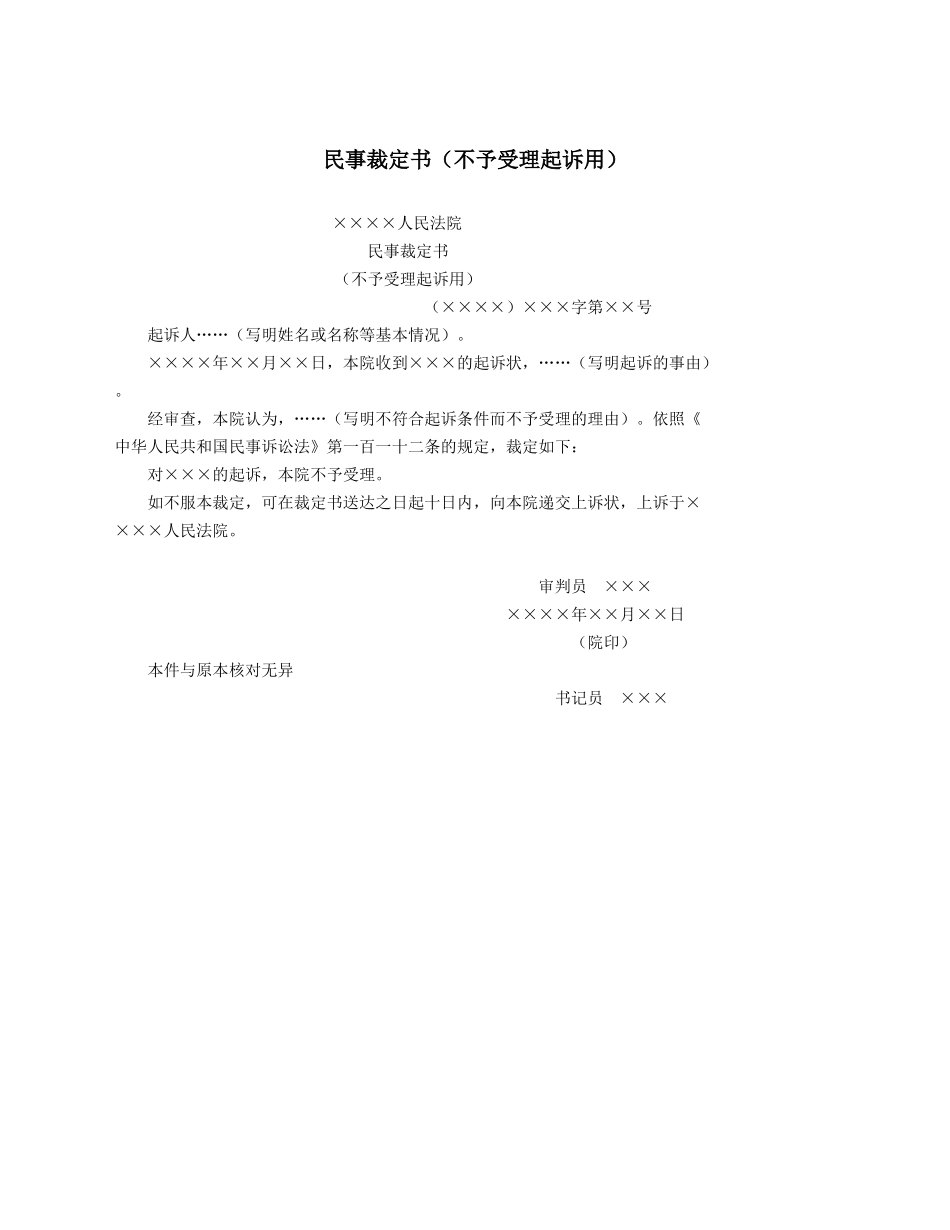 民事裁定书（不予受理起诉用）

××××人民法院
民事裁定书
（不予受理起诉用）
（××××）×××字第××号

起诉人……（写明姓名或名称等基本情况）。

××××年××月××日，本院收到×××的起诉状，……（写明起诉的事由）。

经审查，本院认为，……（写明不符合起诉条件而不予受理的理由）。依照《中华人民共和国民事诉讼法》第一百一十二条的规定，裁定如下：

对×××的起诉，本院不予受理。

如不服本裁定，可在裁定书送达之日起十日内，向本院递交上诉状，上诉于××××人民法院。

审判员 ×××
××××年××月××日
（院印）

本件与原本核对无异

书记员 ×××